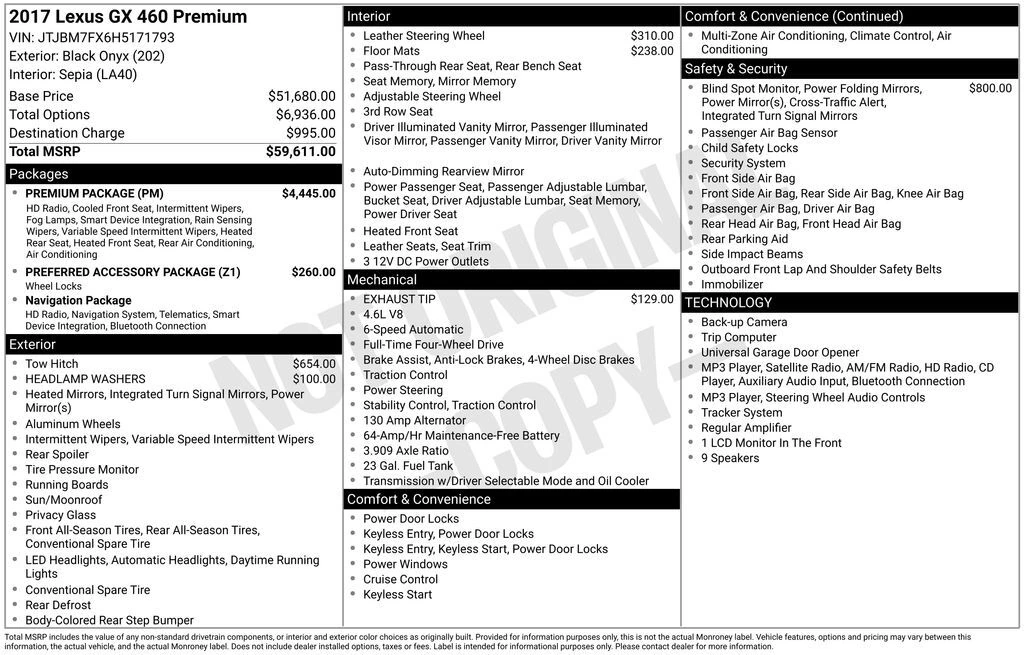 2017 Lexus GX 460 Premium
VIN: JTJBM7FX6H5171793
Exterior: Black Onyx (202)
Interior: Sepia (LA40)

Base Price $51,680.00
Total Options $6,936.00
Destination Charge $995.00
Total MSRP $59,611.00

Packages
• PREMIUM PACKAGE (PM) $4,445.00
HD Radio, Cooled Front Seat, Intermittent Wipers, Fog Lamps, Smart Device Integration, Rain Sensing Wipers, Variable Speed Intermittent Wipers, Heated Rear Seat, Heated Front Seat, Rear Air Conditioning, Air Conditioning
• PREFERRED ACCESSORY PACKAGE (Z1) $260.00
Wheel Locks
• Navigation Package
HD Radio, Navigation System, Telematics, Smart Device Integration, Bluetooth Connection

Exterior
• Tow Hitch $654.00
• HEADLAMP WASHERS $100.00
• Heated Mirrors, Integrated Turn Signal Mirrors, Power Mirror(s)
• Aluminum Wheels
• Intermittent Wipers, Variable Speed Intermittent Wipers
• Rear Spoiler
• Tire Pressure Monitor
• Running Boards
• Sun/Moonroof
• Privacy Glass
• Front All-Season Tires, Rear All-Season Tires, Conventional Spare Tire
• LED Headlights, Automatic Headlights, Daytime Running Lights
• Conventional Spare Tire
• Rear Defrost
• Body-Colored Rear Step Bumper

Interior
• Leather Steering Wheel $310.00
• Floor Mats $238.00
• Pass-Through Rear Seat, Rear Bench Seat
• Seat Memory, Mirror Memory
• Adjustable Steering Wheel
• 3rd Row Seat
• Driver Illuminated Vanity Mirror, Passenger Illuminated Visor Mirror, Passenger Vanity Mirror, Driver Vanity Mirror
• Auto-Dimming Rearview Mirror
• Power Passenger Seat, Passenger Adjustable Lumbar, Bucket Seat, Driver Adjustable Lumbar, Seat Memory, Power Driver Seat
• Heated Front Seat
• Leather Seats, Seat Trim
• 3 12V DC Power Outlets

Mechanical
• EXHAUST TIP $129.00
• 4.6L V8
• 6-Speed Automatic
• Full-Time Four-Wheel Drive
• Brake Assist, Anti-Lock Brakes, 4-Wheel Disc Brakes
• Traction Control
• Power Steering
• Stability Control, Traction Control
• 130 Amp Alternator
• 64-Amp/Hr Maintenance-Free Battery
• 3.909 Axle Ratio
• 23 Gal. Fuel Tank
• Transmission w/Driver Selectable Mode and Oil Cooler

Comfort & Convenience
• Power Door Locks
• Keyless Entry, Power Door Locks
• Keyless Entry, Keyless Start, Power Door Locks
• Power Windows
• Cruise Control
• Keyless Start

Comfort & Convenience (Continued)
• Multi-Zone Air Conditioning, Climate Control, Air Conditioning

Safety & Security
• Blind Spot Monitor, Power Folding Mirrors, Power Mirror(s), Cross-Traffic Alert, Integrated Turn Signal Mirrors $800.00
• Passenger Air Bag Sensor
• Child Safety Locks
• Security System
• Front Side Air Bag
• Front Side Air Bag, Rear Side Air Bag, Knee Air Bag
• Passenger Air Bag, Driver Air Bag
• Rear Head Air Bag, Front Head Air Bag
• Rear Parking Aid
• Side Impact Beams
• Outboard Front Lap And Shoulder Safety Belts
• Immobilizer

TECHNOLOGY
• Back-up Camera
• Trip Computer
• Universal Garage Door Opener
• MP3 Player, Satellite Radio, AM/FM Radio, HD Radio, CD Player, Auxiliary Audio Input, Bluetooth Connection
• MP3 Player, Steering Wheel Audio Controls
• Tracker System
• Regular Amplifier
• 1 LCD Monitor In The Front
• 9 Speakers

Total MSRP includes the value of any non-standard drivetrain components, or interior and exterior color choices as originally built. Provided for information purposes only, this is not the actual Monroney label. Vehicle features, options and pricing may vary between this information, the actual vehicle, and the actual Monroney label. Does not include dealer installed options, taxes or fees. Label is intended for informational purposes only. Please contact dealer for more information.

NOT ORIGINAL COPY